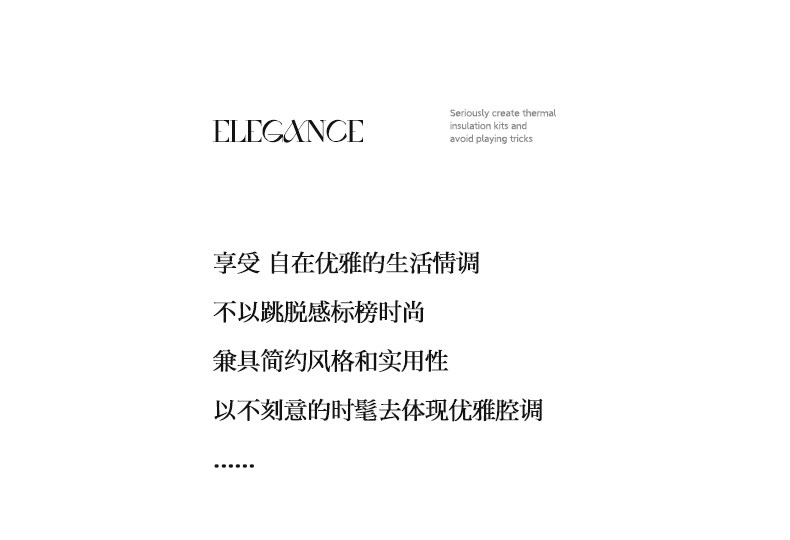 ELEGANCE

Seriously create thermal insulation kits and avoid playing tricks

享受 自在优雅的生活情调

不以跳脱感标榜时尚

兼具简约风格和实用性

以不刻意的时髦去体现优雅腔调

……